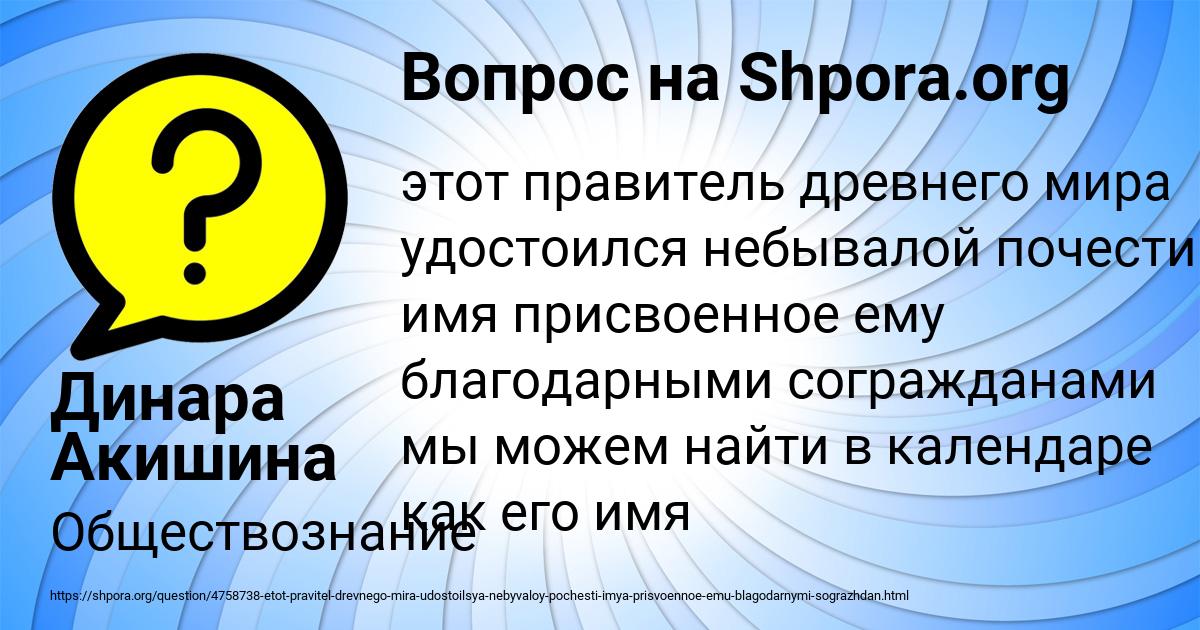 Вопрос на Shpora.org

этот правитель древнего мира удостоился небывалой почести имя присвоенное ему благодарными согражданами мы можем найти в календаре как его имя

Динара Акишина

Обществознание

https://shpora.org/question/4758738-etot-pravitel-drevnego-mira-udostoilsya-nebyvaloy-pochesti-imya-prisvoennoe-emu-blagodarnymi-sograzhdan.html